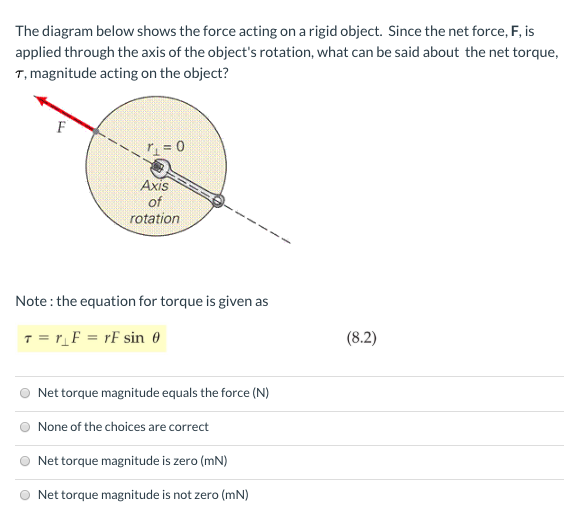 The diagram below shows the force acting on a rigid object. Since the net force, **F**, is applied through the axis of the object's rotation, what can be said about the net torque, $\tau$, magnitude acting on the object?

F

$r_\perp = 0$

Axis of rotation

Note : the equation for torque is given as

$\tau = r_\perp F = rF \sin \theta$ (8.2)

Net torque magnitude equals the force (N)

None of the choices are correct

Net torque magnitude is zero (mN)

Net torque magnitude is not zero (mN)